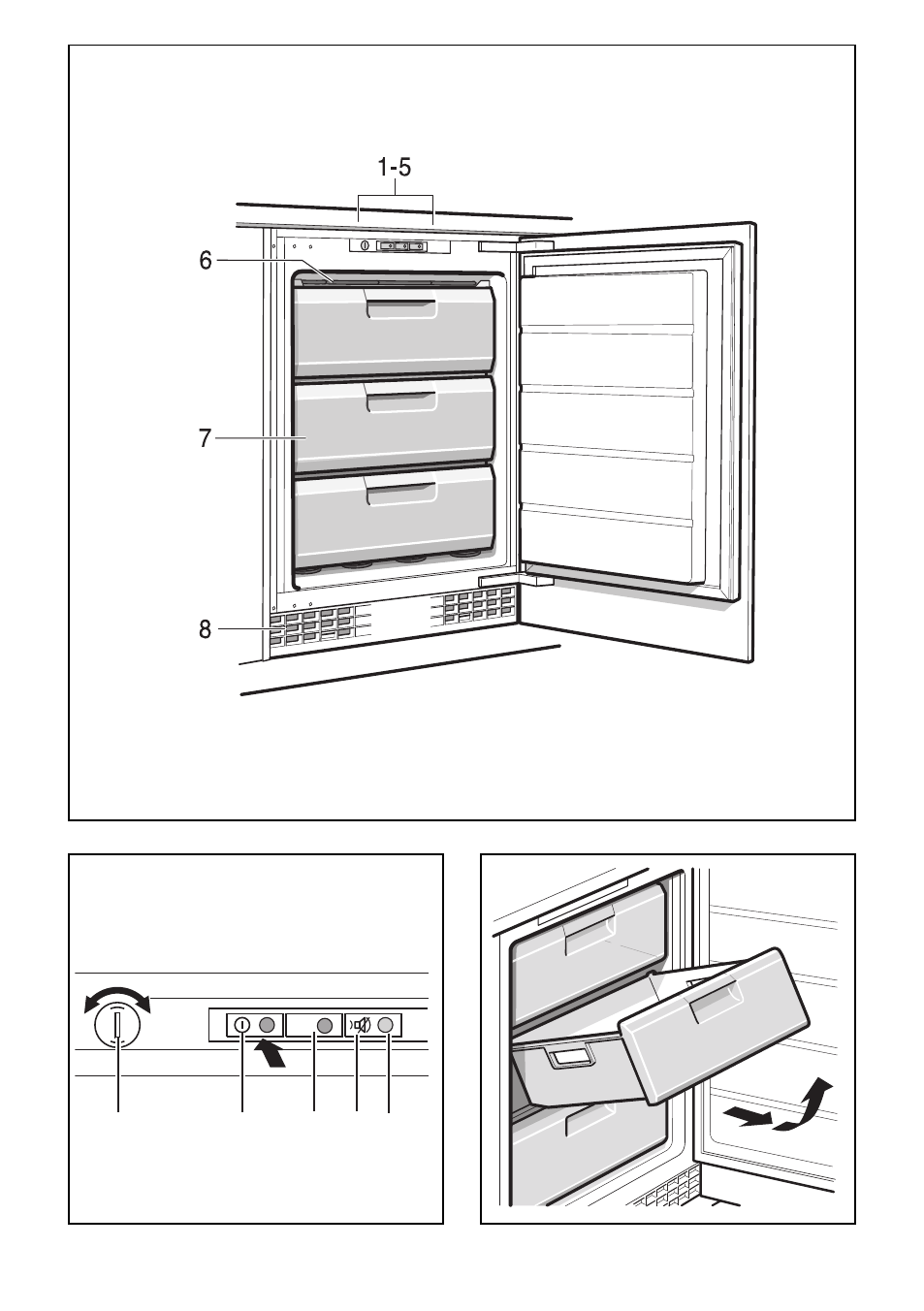 1-5

6

7

8